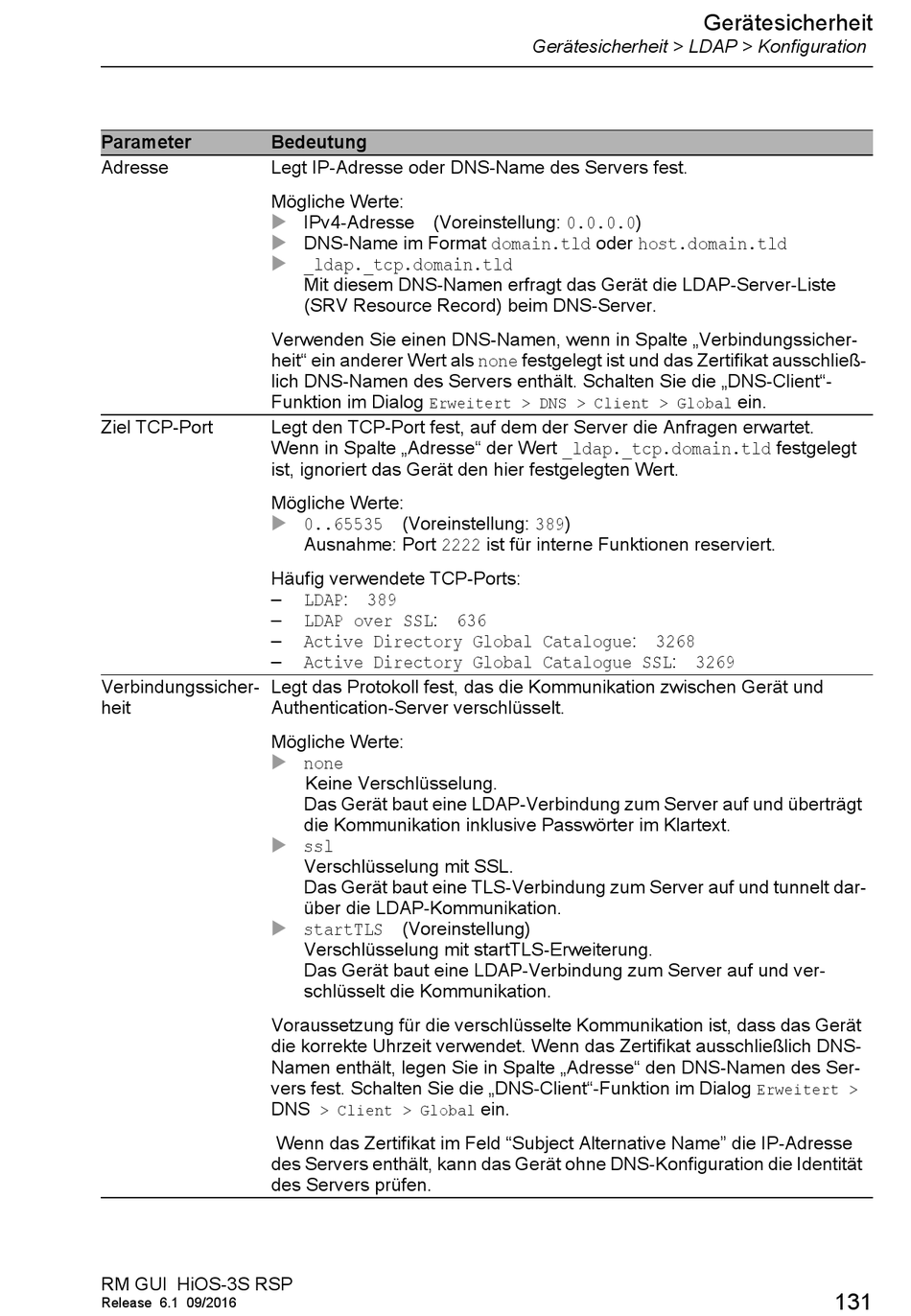 Gerätesicherheit
Gerätesicherheit > LDAP > Konfiguration

| Parameter | Bedeutung |
|---|---|
| Adresse | Legt IP-Adresse oder DNS-Name des Servers fest.<br><br>Mögliche Werte:<br>▶ IPv4-Adresse (Voreinstellung: 0.0.0.0)<br>▶ DNS-Name im Format domain.tld oder host.domain.tld<br>▶ _ldap._tcp.domain.tld<br>Mit diesem DNS-Namen erfragt das Gerät die LDAP-Server-Liste (SRV Resource Record) beim DNS-Server.<br><br>Verwenden Sie einen DNS-Namen, wenn in Spalte „Verbindungssicherheit“ ein anderer Wert als none festgelegt ist und das Zertifikat ausschließlich DNS-Namen des Servers enthält. Schalten Sie die „DNS-Client“-Funktion im Dialog Erweitert > DNS > Client > Global ein. |
| Ziel TCP-Port | Legt den TCP-Port fest, auf dem der Server die Anfragen erwartet. Wenn in Spalte „Adresse“ der Wert _ldap._tcp.domain.tld festgelegt ist, ignoriert das Gerät den hier festgelegten Wert.<br><br>Mögliche Werte:<br>▶ 0..65535 (Voreinstellung: 389)<br>Ausnahme: Port 2222 ist für interne Funktionen reserviert.<br><br>Häufig verwendete TCP-Ports:<br>– LDAP: 389<br>– LDAP over SSL: 636<br>– Active Directory Global Catalogue: 3268<br>– Active Directory Global Catalogue SSL: 3269 |
| Verbindungssicherheit | Legt das Protokoll fest, das die Kommunikation zwischen Gerät und Authentication-Server verschlüsselt.<br><br>Mögliche Werte:<br>▶ none<br>Keine Verschlüsselung.<br>Das Gerät baut eine LDAP-Verbindung zum Server auf und überträgt die Kommunikation inklusive Passwörter im Klartext.<br>▶ ssl<br>Verschlüsselung mit SSL.<br>Das Gerät baut eine TLS-Verbindung zum Server auf und tunnelt darüber die LDAP-Kommunikation.<br>▶ startTLS (Voreinstellung)<br>Verschlüsselung mit startTLS-Erweiterung.<br>Das Gerät baut eine LDAP-Verbindung zum Server auf und verschlüsselt die Kommunikation.<br><br>Voraussetzung für die verschlüsselte Kommunikation ist, dass das Gerät die korrekte Uhrzeit verwendet. Wenn das Zertifikat ausschließlich DNS-Namen enthält, legen Sie in Spalte „Adresse“ den DNS-Namen des Servers fest. Schalten Sie die „DNS-Client“-Funktion im Dialog Erweitert > DNS > Client > Global ein.<br><br>Wenn das Zertifikat im Feld “Subject Alternative Name” die IP-Adresse des Servers enthält, kann das Gerät ohne DNS-Konfiguration die Identität des Servers prüfen. |

RM GUI HiOS-3S RSP
Release 6.1 09/2016
131